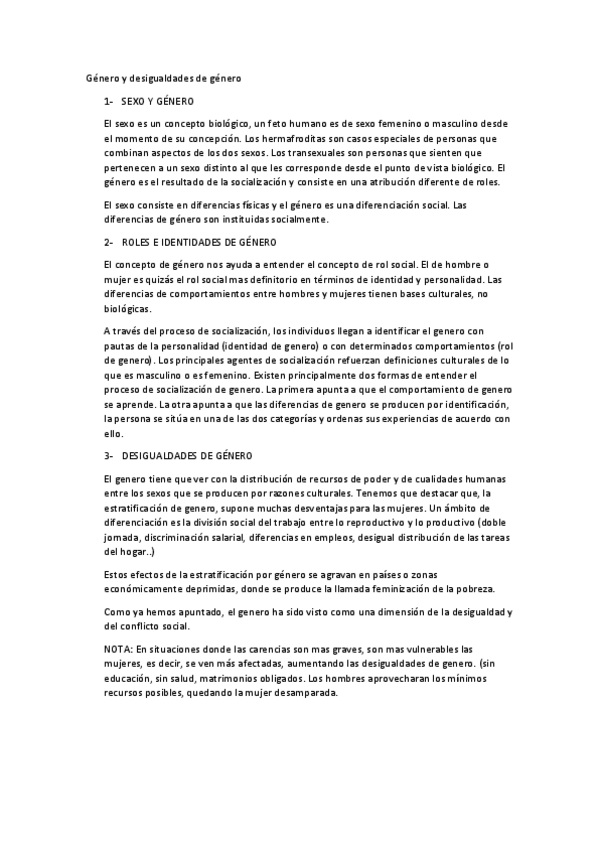 Género y desigualdades de género

1- SEXO Y GÉNERO

El sexo es un concepto biológico, un feto humano es de sexo femenino o masculino desde el momento de su concepción. Los hermafroditas son casos especiales de personas que combinan aspectos de los dos sexos. Los transexuales son personas que sienten que pertenecen a un sexo distinto al que les corresponde desde el punto de vista biológico. El género es el resultado de la socialización y consiste en una atribución diferente de roles.

El sexo consiste en diferencias físicas y el género es una diferenciación social. Las diferencias de género son instituidas socialmente.

2- ROLES E IDENTIDADES DE GÉNERO

El concepto de género nos ayuda a entender el concepto de rol social. El de hombre o mujer es quizás el rol social mas definitorio en términos de identidad y personalidad. Las diferencias de comportamientos entre hombres y mujeres tienen bases culturales, no biológicas.

A través del proceso de socialización, los individuos llegan a identificar el genero con pautas de la personalidad (identidad de genero) o con determinados comportamientos (rol de genero). Los principales agentes de socialización refuerzan definiciones culturales de lo que es masculino o es femenino. Existen principalmente dos formas de entender el proceso de socialización de genero. La primera apunta a que el comportamiento de genero se aprende. La otra apunta a que las diferencias de genero se producen por identificación, la persona se sitúa en una de las dos categorías y ordenas sus experiencias de acuerdo con ello.

3- DESIGUALDADES DE GÉNERO

El genero tiene que ver con la distribución de recursos de poder y de cualidades humanas entre los sexos que se producen por razones culturales. Tenemos que destacar que, la estratificación de genero, supone muchas desventajas para las mujeres. Un ámbito de diferenciación es la división social del trabajo entre lo reproductivo y lo productivo (doble jornada, discriminación salarial, diferencias en empleos, desigual distribución de las tareas del hogar..)

Estos efectos de la estratificación por género se agravan en países o zonas económicamente deprimidas, donde se produce la llamada feminización de la pobreza.

Como ya hemos apuntado, el genero ha sido visto como una dimensión de la desigualdad y del conflicto social.

NOTA: En situaciones donde las carencias son mas graves, son mas vulnerables las mujeres, es decir, se ven más afectadas, aumentando las desigualdades de genero. (sin educación, sin salud, matrimonios obligados. Los hombres aprovecharan los mínimos recursos posibles, quedando la mujer desamparada.